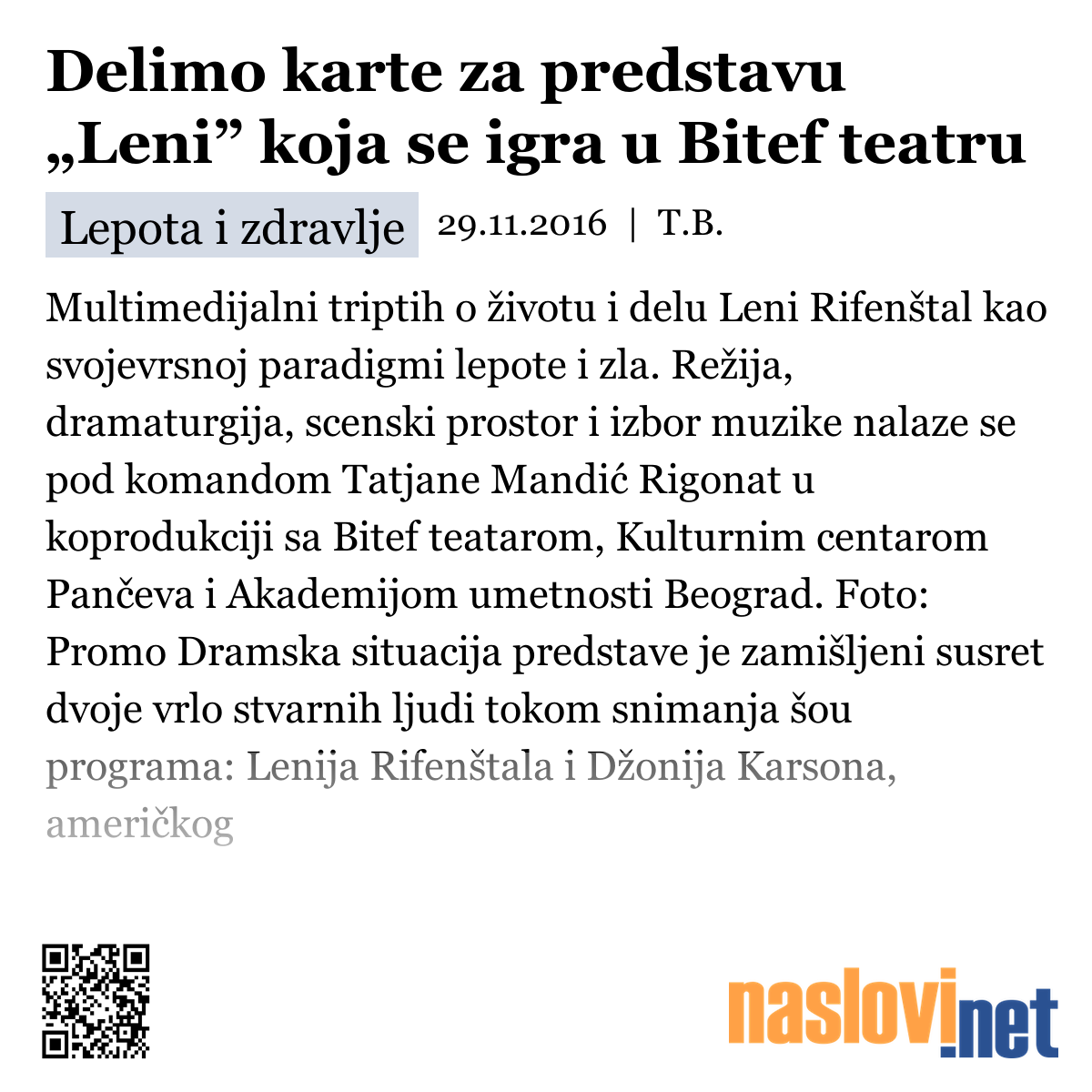 Delimo karte za predstavu „Leni” koja se igra u Bitef teatru

Lepota i zdravlje 29.11.2016 | T.B.

Multimedijalni triptih o životu i delu Leni Rifenštal kao svojevrsnoj paradigmi lepote i zla. Režija, dramaturgija, scenski prostor i izbor muzike nalaze se pod komandom Tatjane Mandić Rigonat u koprodukciji sa Bitef teatarom, Kulturnim centarom Pančeva i Akademijom umetnosti Beograd. Foto: Promo Dramska situacija predstave je zamišljeni susret dvoje vrlo stvarnih ljudi tokom snimanja šou programa: Lenija Rifenštala i Džonija Karsona, američkog

naslovi.net